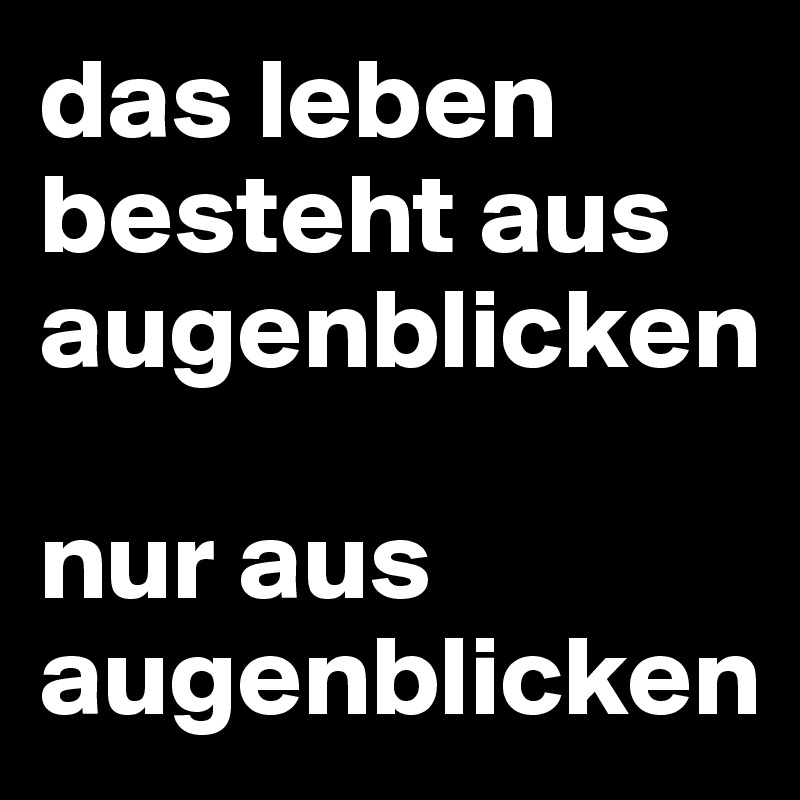 das leben besteht aus augenblicken

nur aus augenblicken